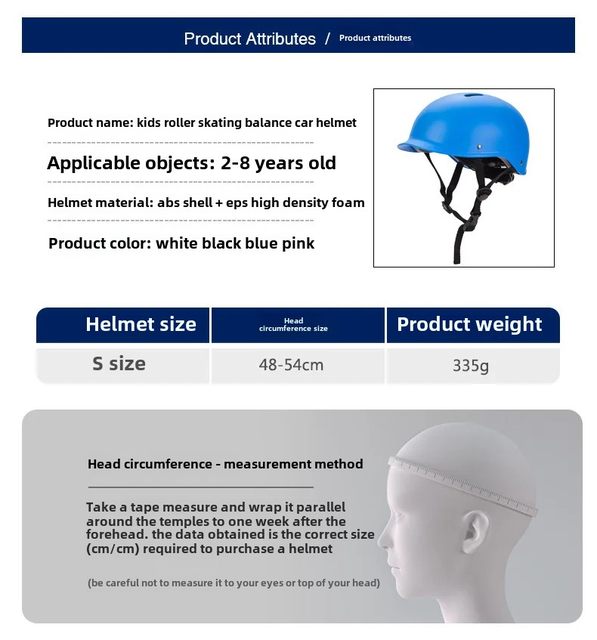 Product Attributes / Product attributes

Product name: kids roller skating balance car helmet

Applicable objects: 2-8 years old

Helmet material: abs shell + eps high density foam

Product color: white black blue pink

| Helmet size | Head circumference size | Product weight |
|---|---|---|
| S size | 48-54cm | 335g |

Head circumference - measurement method

Take a tape measure and wrap it parallel around the temples to one week after the forehead. the data obtained is the correct size (cm/cm) required to purchase a helmet

(be careful not to measure it to your eyes or top of your head)